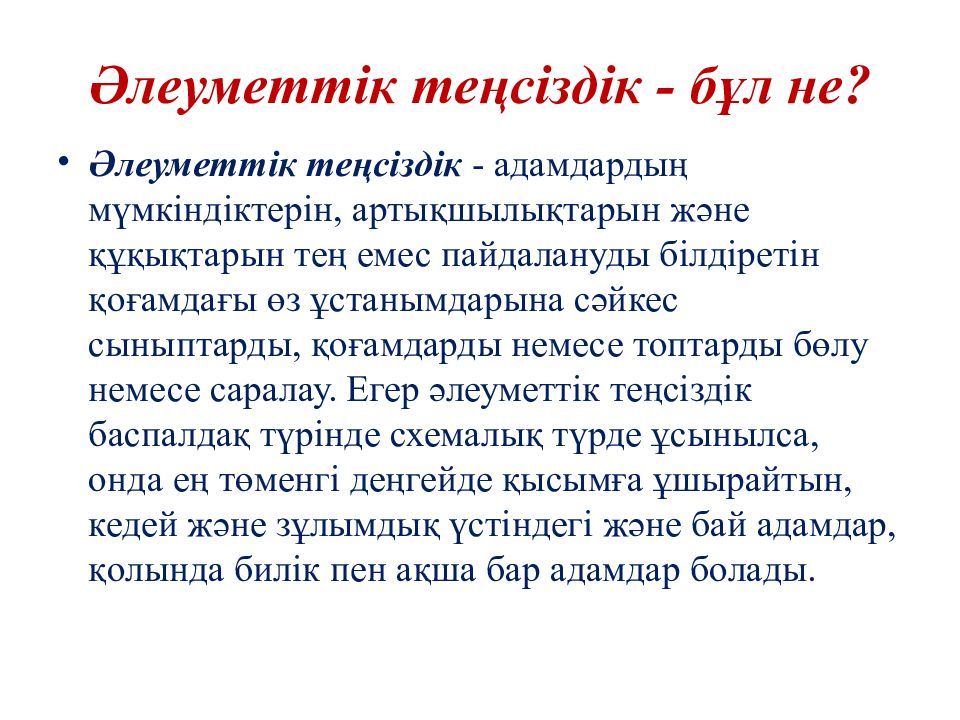 Әлеуметтік теңсіздік - бұл не?

• Әлеуметтік теңсіздік - адамдардың мүмкіндіктерін, артықшылықтарын және құқықтарын тең емес пайдалануды білдіретін қоғамдағы өз ұстанымдарына сәйкес сыныптарды, қоғамдарды немесе топтарды бөлу немесе саралау. Егер әлеуметтік теңсіздік баспалдақ түрінде схемалық түрде ұсынылса, онда ең төменгі деңгейде қысымға ұшырайтын, кедей және зұлымдық үстіндегі және бай адамдар, қолында билік пен ақша бар адамдар болады.